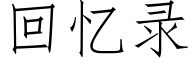 回忆录